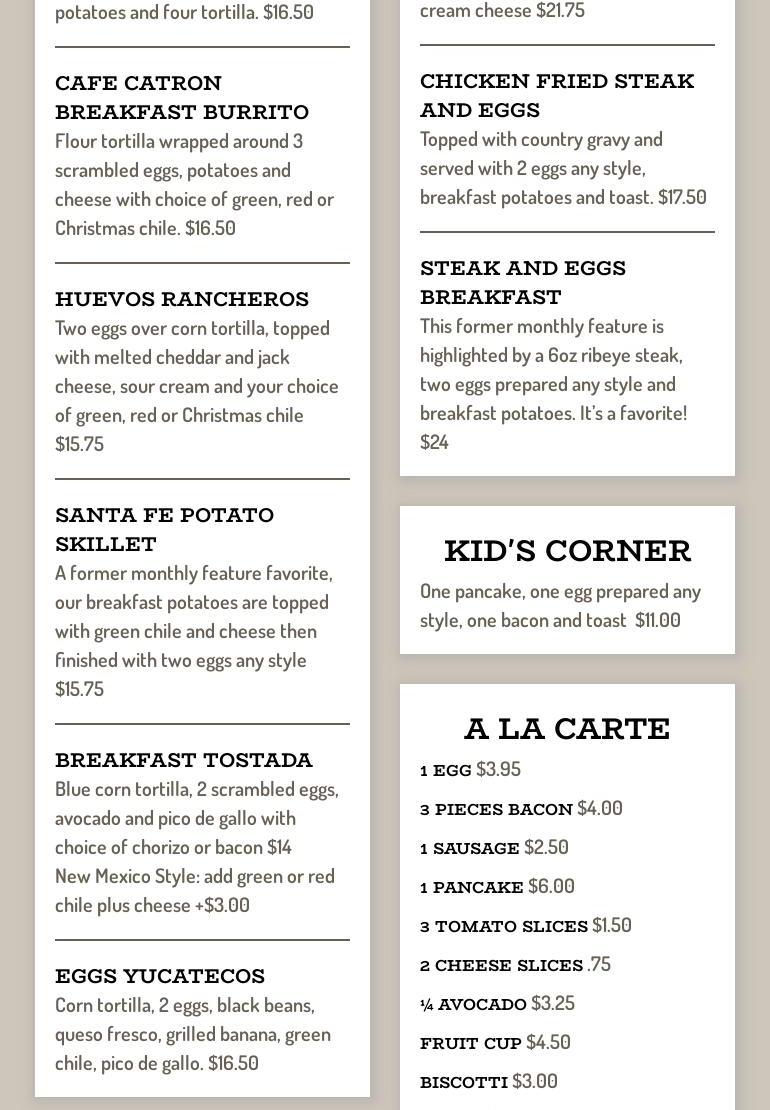 potatoes and four tortilla. $16.50

CAFE CATRON BREAKFAST BURRITO
Flour tortilla wrapped around 3 scrambled eggs, potatoes and cheese with choice of green, red or Christmas chile. $16.50

HUEVOS RANCHEROS
Two eggs over corn tortilla, topped with melted cheddar and jack cheese, sour cream and your choice of green, red or Christmas chile $15.75

SANTA FE POTATO SKILLET
A former monthly feature favorite, our breakfast potatoes are topped with green chile and cheese then finished with two eggs any style $15.75

BREAKFAST TOSTADA
Blue corn tortilla, 2 scrambled eggs, avocado and pico de gallo with choice of chorizo or bacon $14
New Mexico Style: add green or red chile plus cheese +$3.00

EGGS YUCATECOS
Corn tortilla, 2 eggs, black beans, queso fresco, grilled banana, green chile, pico de gallo. $16.50

cream cheese $21.75

CHICKEN FRIED STEAK AND EGGS
Topped with country gravy and served with 2 eggs any style, breakfast potatoes and toast. $17.50

STEAK AND EGGS BREAKFAST
This former monthly feature is highlighted by a 6oz ribeye steak, two eggs prepared any style and breakfast potatoes. It's a favorite! $24

KID'S CORNER
One pancake, one egg prepared any style, one bacon and toast $11.00

A LA CARTE
1 EGG $3.95
3 PIECES BACON $4.00
1 SAUSAGE $2.50
1 PANCAKE $6.00
3 TOMATO SLICES $1.50
2 CHEESE SLICES .75
¼ AVOCADO $3.25
FRUIT CUP $4.50
BISCOTTI $3.00